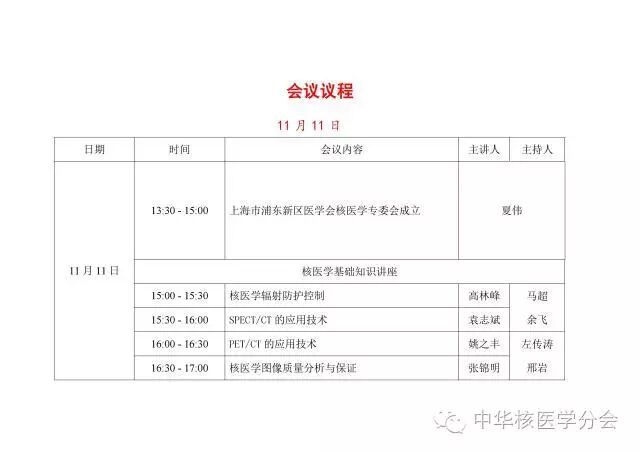 会议议程

11 月 11 日

| 日期 | 时间 | 会议内容 | 主讲人 | 主持人 |
|---|---|---|---|---|
| 11 月 11 日 | 13:30 - 15:00 | 上海市浦东新区医学会核医学专委会成立 | 夏伟 | |
| | 核医学基础知识讲座 | | | |
| | 15:00 - 15:30 | 核医学辐射防护控制 | 高林峰 | 马超 |
| | 15:30 - 16:00 | SPECT/CT 的应用技术 | 袁志斌 | 余飞 |
| | 16:00 - 16:30 | PET/CT 的应用技术 | 姚之丰 | 左传涛 |
| | 16:30 - 17:00 | 核医学图像质量分析与保证 | 张锦明 | 邢岩 |

中华核医学分会